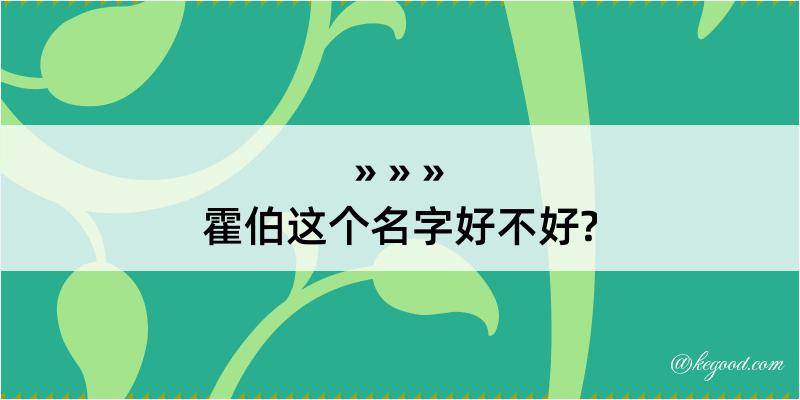 » » »
霍伯这个名字好不好?

@kegood.com